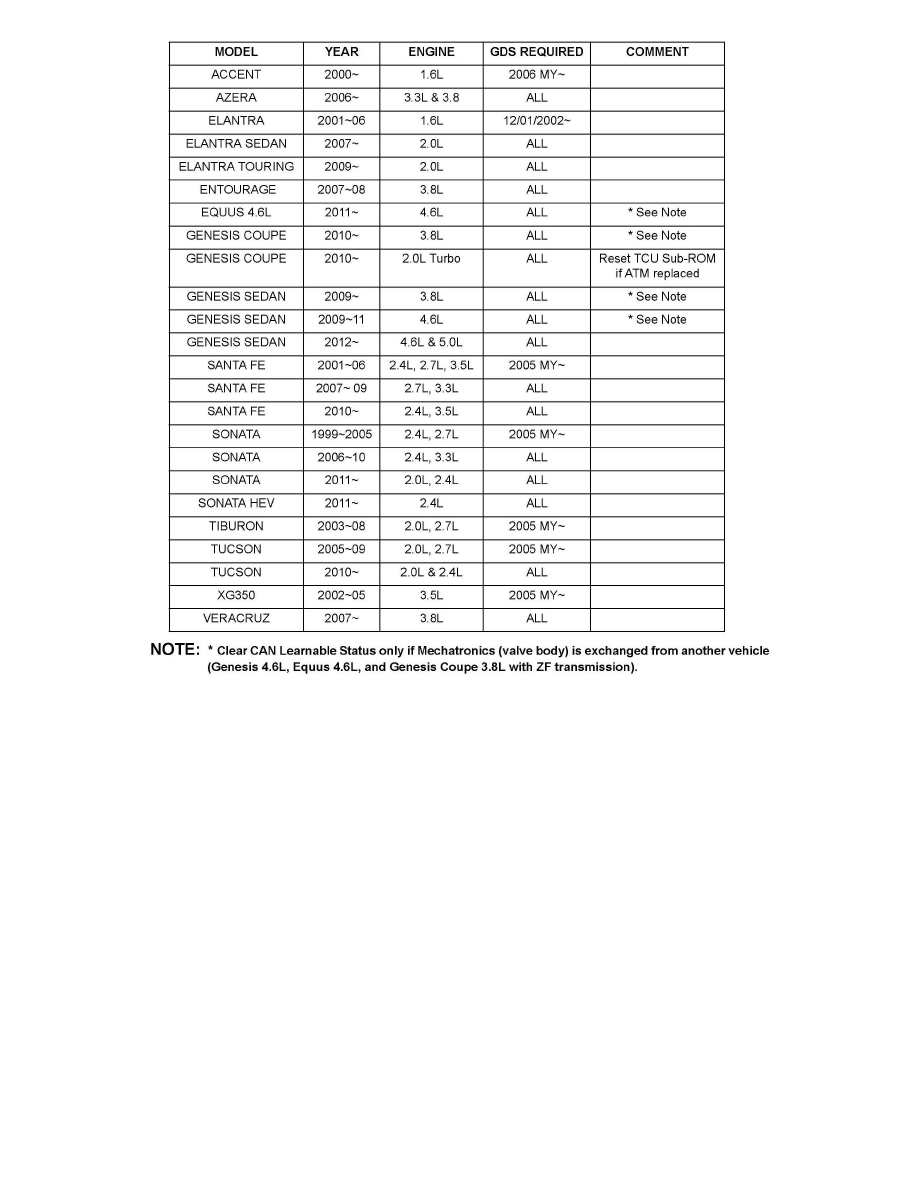 | MODEL | YEAR | ENGINE | GDS REQUIRED | COMMENT |
|---|---|---|---|---|
| ACCENT | 2000~ | 1.6L | 2006 MY~ | |
| AZERA | 2006~ | 3.3L & 3.8 | ALL | |
| ELANTRA | 2001~06 | 1.6L | 12/01/2002~ | |
| ELANTRA SEDAN | 2007~ | 2.0L | ALL | |
| ELANTRA TOURING | 2009~ | 2.0L | ALL | |
| ENTOURAGE | 2007~08 | 3.8L | ALL | |
| EQUUS 4.6L | 2011~ | 4.6L | ALL | * See Note |
| GENESIS COUPE | 2010~ | 3.8L | ALL | * See Note |
| GENESIS COUPE | 2010~ | 2.0L Turbo | ALL | Reset TCU Sub-ROM if ATM replaced |
| GENESIS SEDAN | 2009~ | 3.8L | ALL | * See Note |
| GENESIS SEDAN | 2009~11 | 4.6L | ALL | * See Note |
| GENESIS SEDAN | 2012~ | 4.6L & 5.0L | ALL | |
| SANTA FE | 2001~06 | 2.4L, 2.7L, 3.5L | 2005 MY~ | |
| SANTA FE | 2007~ 09 | 2.7L, 3.3L | ALL | |
| SANTA FE | 2010~ | 2.4L, 3.5L | ALL | |
| SONATA | 1999~2005 | 2.4L, 2.7L | 2005 MY~ | |
| SONATA | 2006~10 | 2.4L, 3.3L | ALL | |
| SONATA | 2011~ | 2.0L, 2.4L | ALL | |
| SONATA HEV | 2011~ | 2.4L | ALL | |
| TIBURON | 2003~08 | 2.0L, 2.7L | 2005 MY~ | |
| TUCSON | 2005~09 | 2.0L, 2.7L | 2005 MY~ | |
| TUCSON | 2010~ | 2.0L & 2.4L | ALL | |
| XG350 | 2002~05 | 3.5L | 2005 MY~ | |
| VERACRUZ | 2007~ | 3.8L | ALL | |

NOTE: * Clear CAN Learnable Status only if Mechatronics (valve body) is exchanged from another vehicle (Genesis 4.6L, Equus 4.6L, and Genesis Coupe 3.8L with ZF transmission).